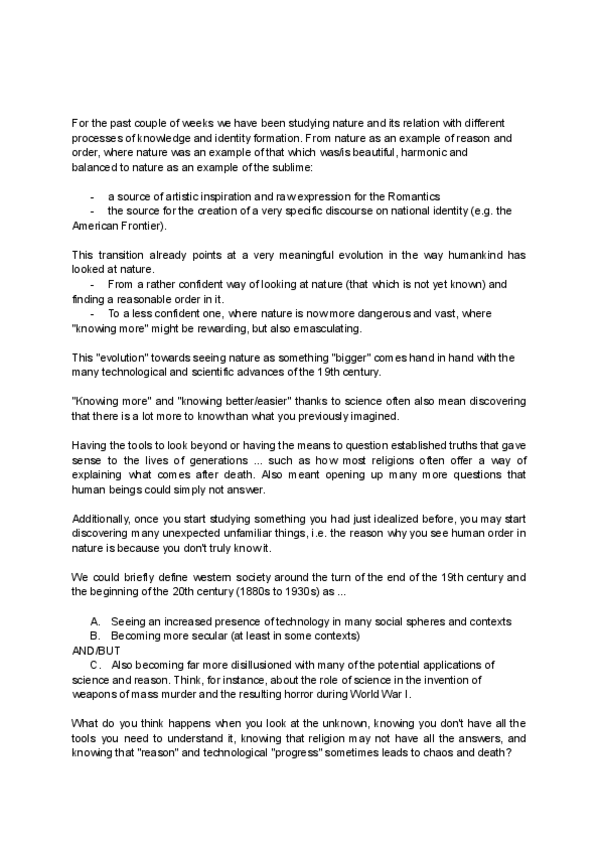 For the past couple of weeks we have been studying nature and its relation with different processes of knowledge and identity formation. From nature as an example of reason and order, where nature was an example of that which was/is beautiful, harmonic and balanced to nature as an example of the sublime:

- a source of artistic inspiration and raw expression for the Romantics
- the source for the creation of a very specific discourse on national identity (e.g. the American Frontier).

This transition already points at a very meaningful evolution in the way humankind has looked at nature.
- From a rather confident way of looking at nature (that which is not yet known) and finding a reasonable order in it.
- To a less confident one, where nature is now more dangerous and vast, where "knowing more" might be rewarding, but also emasculating.

This "evolution" towards seeing nature as something "bigger" comes hand in hand with the many technological and scientific advances of the 19th century.

"Knowing more" and "knowing better/easier" thanks to science often also mean discovering that there is a lot more to know than what you previously imagined.

Having the tools to look beyond or having the means to question established truths that gave sense to the lives of generations ... such as how most religions often offer a way of explaining what comes after death. Also meant opening up many more questions that human beings could simply not answer.

Additionally, once you start studying something you had just idealized before, you may start discovering many unexpected unfamiliar things, i.e. the reason why you see human order in nature is because you don't truly know it.

We could briefly define western society around the turn of the end of the 19th century and the beginning of the 20th century (1880s to 1930s) as ...

A. Seeing an increased presence of technology in many social spheres and contexts
B. Becoming more secular (at least in some contexts)
AND/BUT
C. Also becoming far more disillusioned with many of the potential applications of science and reason. Think, for instance, about the role of science in the invention of weapons of mass murder and the resulting horror during World War I.

What do you think happens when you look at the unknown, knowing you don't have all the tools you need to understand it, knowing that religion may not have all the answers, and knowing that "reason" and technological "progress" sometimes leads to chaos and death?